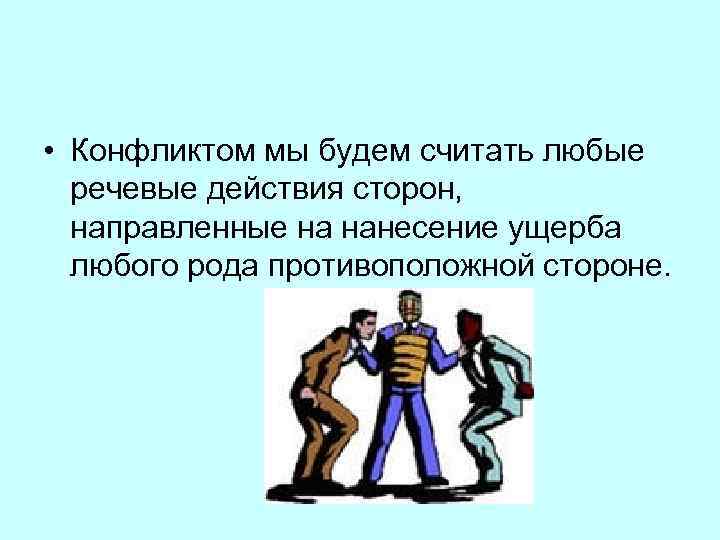 • Конфликтом мы будем считать любые речевые действия сторон, направленные на нанесение ущерба любого рода противоположной стороне.